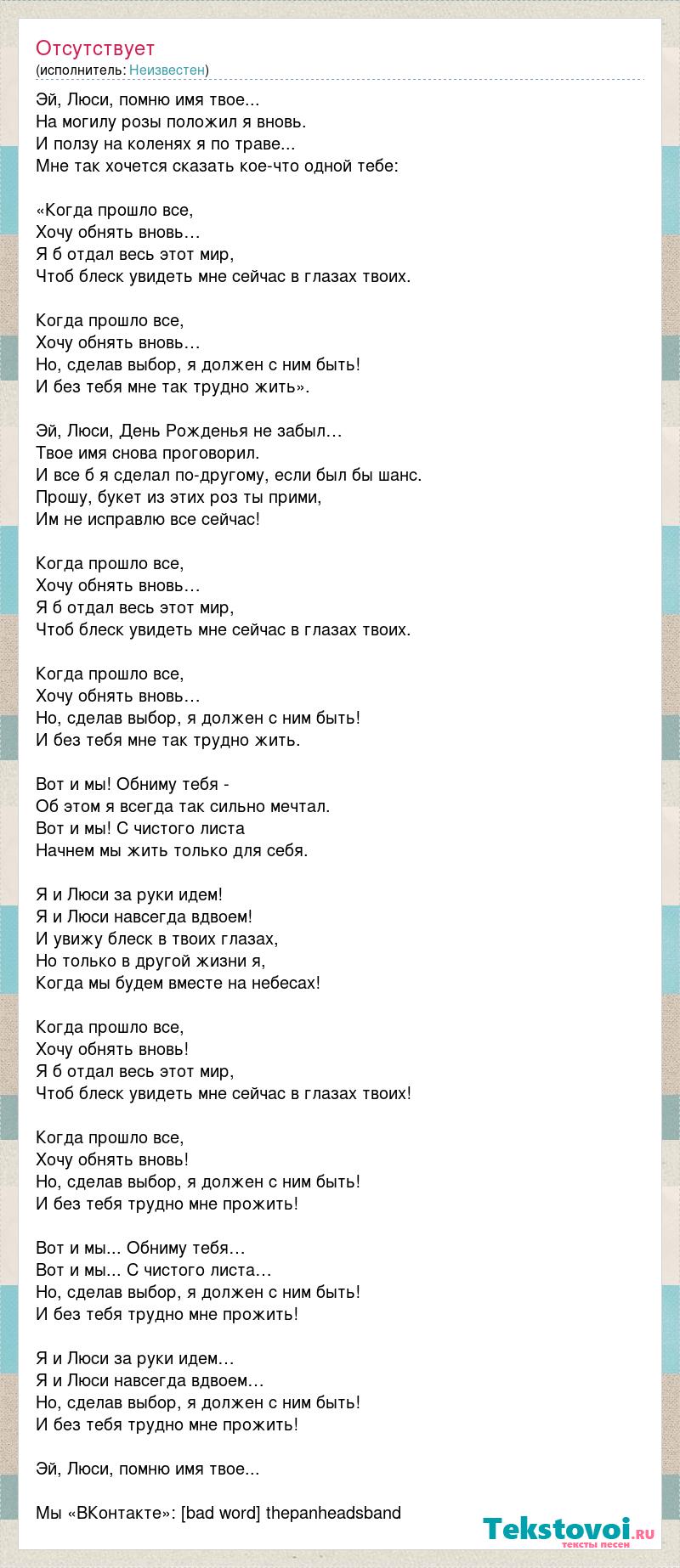 Отсутствует
(исполнитель: Неизвестен)

Эй, Люси, помню имя твое...
На могилу розы положил я вновь.
И ползу на коленях я по траве...
Мне так хочется сказать кое-что одной тебе:

«Когда прошло все,
Хочу обнять вновь…
Я б отдал весь этот мир,
Чтоб блеск увидеть мне сейчас в глазах твоих.

Когда прошло все,
Хочу обнять вновь…
Но, сделав выбор, я должен с ним быть!
И без тебя мне так трудно жить».

Эй, Люси, День Рожденья не забыл…
Твое имя снова проговорил.
И все б я сделал по-другому, если был бы шанс.
Прошу, букет из этих роз ты прими,
Им не исправлю все сейчас!

Когда прошло все,
Хочу обнять вновь…
Я б отдал весь этот мир,
Чтоб блеск увидеть мне сейчас в глазах твоих.

Когда прошло все,
Хочу обнять вновь…
Но, сделав выбор, я должен с ним быть!
И без тебя мне так трудно жить.

Вот и мы! Обниму тебя -
Об этом я всегда так сильно мечтал.
Вот и мы! С чистого листа
Начнем мы жить только для себя.

Я и Люси за руки идем!
Я и Люси навсегда вдвоем!
И увижу блеск в твоих глазах,
Но только в другой жизни я,
Когда мы будем вместе на небесах!

Когда прошло все,
Хочу обнять вновь!
Я б отдал весь этот мир,
Чтоб блеск увидеть мне сейчас в глазах твоих!

Когда прошло все,
Хочу обнять вновь!
Но, сделав выбор, я должен с ним быть!
И без тебя трудно мне прожить!

Вот и мы... Обниму тебя…
Вот и мы... С чистого листа…
Но, сделав выбор, я должен с ним быть!
И без тебя трудно мне прожить!

Я и Люси за руки идем…
Я и Люси навсегда вдвоем…
Но, сделав выбор, я должен с ним быть!
И без тебя трудно мне прожить!

Эй, Люси, помню имя твое...

Мы «ВКонтакте»: [bad word] thepanheadsband

Tekstovoi.ru
тексты песен